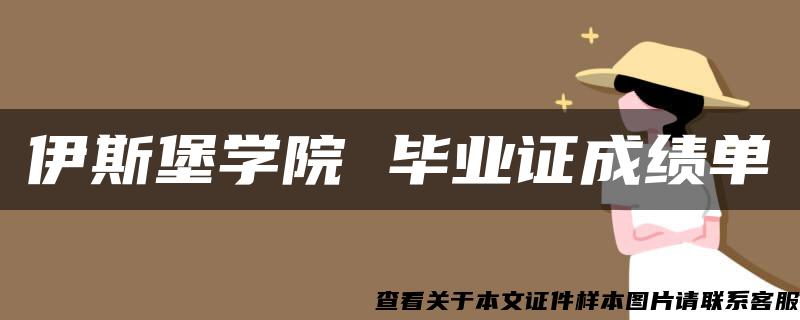 伊斯堡学院 毕业证成绩单

查看关于本文证件样本图片请联系客服